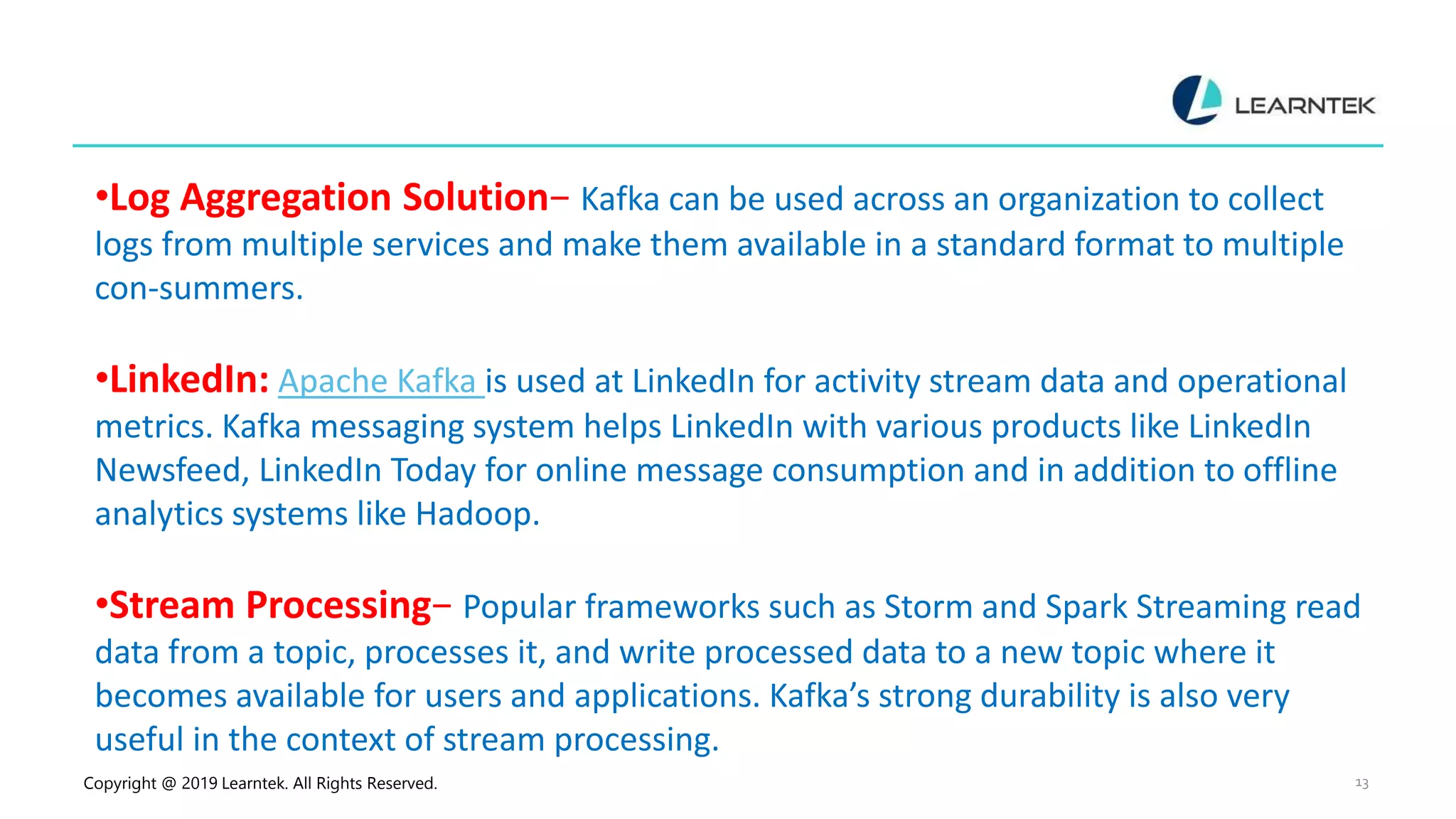 LEARNTEK

•Log Aggregation Solution– Kafka can be used across an organization to collect logs from multiple services and make them available in a standard format to multiple con-summers.

•LinkedIn: Apache Kafka is used at LinkedIn for activity stream data and operational metrics. Kafka messaging system helps LinkedIn with various products like LinkedIn Newsfeed, LinkedIn Today for online message consumption and in addition to offline analytics systems like Hadoop.

•Stream Processing– Popular frameworks such as Storm and Spark Streaming read data from a topic, processes it, and write processed data to a new topic where it becomes available for users and applications. Kafka's strong durability is also very useful in the context of stream processing.

Copyright @ 2019 Learntek. All Rights Reserved.

13